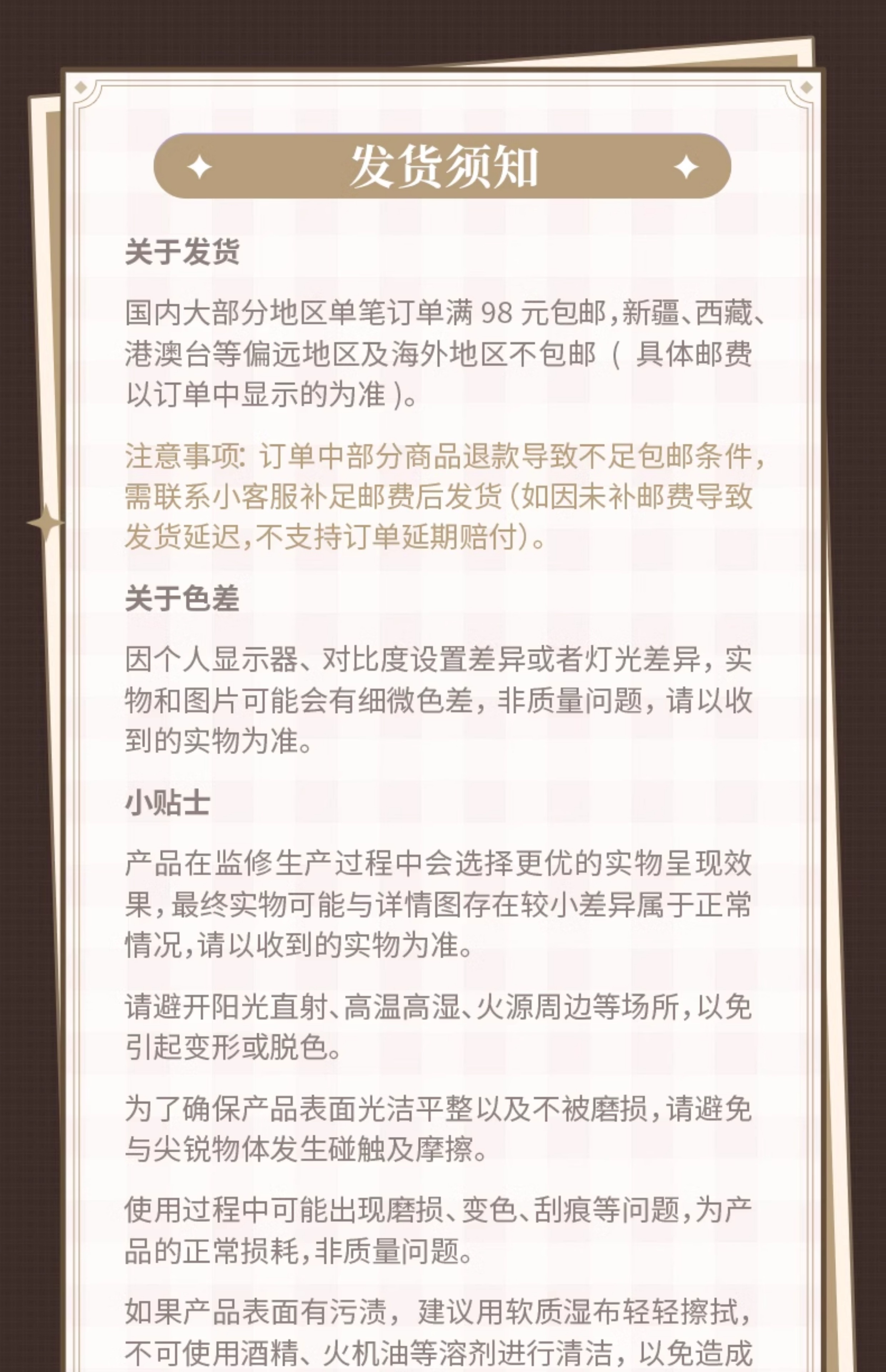 发货须知

关于发货

国内大部分地区单笔订单满 98 元包邮,新疆、西藏、港澳台等偏远地区及海外地区不包邮（具体邮费以订单中显示的为准）。

注意事项: 订单中部分商品退款导致不足包邮条件,需联系小客服补足邮费后发货(如因未补邮费导致发货延迟,不支持订单延期赔付)。

关于色差

因个人显示器、对比度设置差异或者灯光差异，实物和图片可能会有细微色差，非质量问题，请以收到的实物为准。

小贴士

产品在监修生产过程中会选择更优的实物呈现效果,最终实物可能与详情图存在较小差异属于正常情况,请以收到的实物为准。

请避开阳光直射、高温高湿、火源周边等场所,以免引起变形或脱色。

为了确保产品表面光洁平整以及不被磨损,请避免与尖锐物体发生碰触及摩擦。

使用过程中可能出现磨损、变色、刮痕等问题,为产品的正常损耗,非质量问题。

如果产品表面有污渍，建议用软质湿布轻轻擦拭，不可使用酒精、火机油等溶剂进行清洁，以免造成